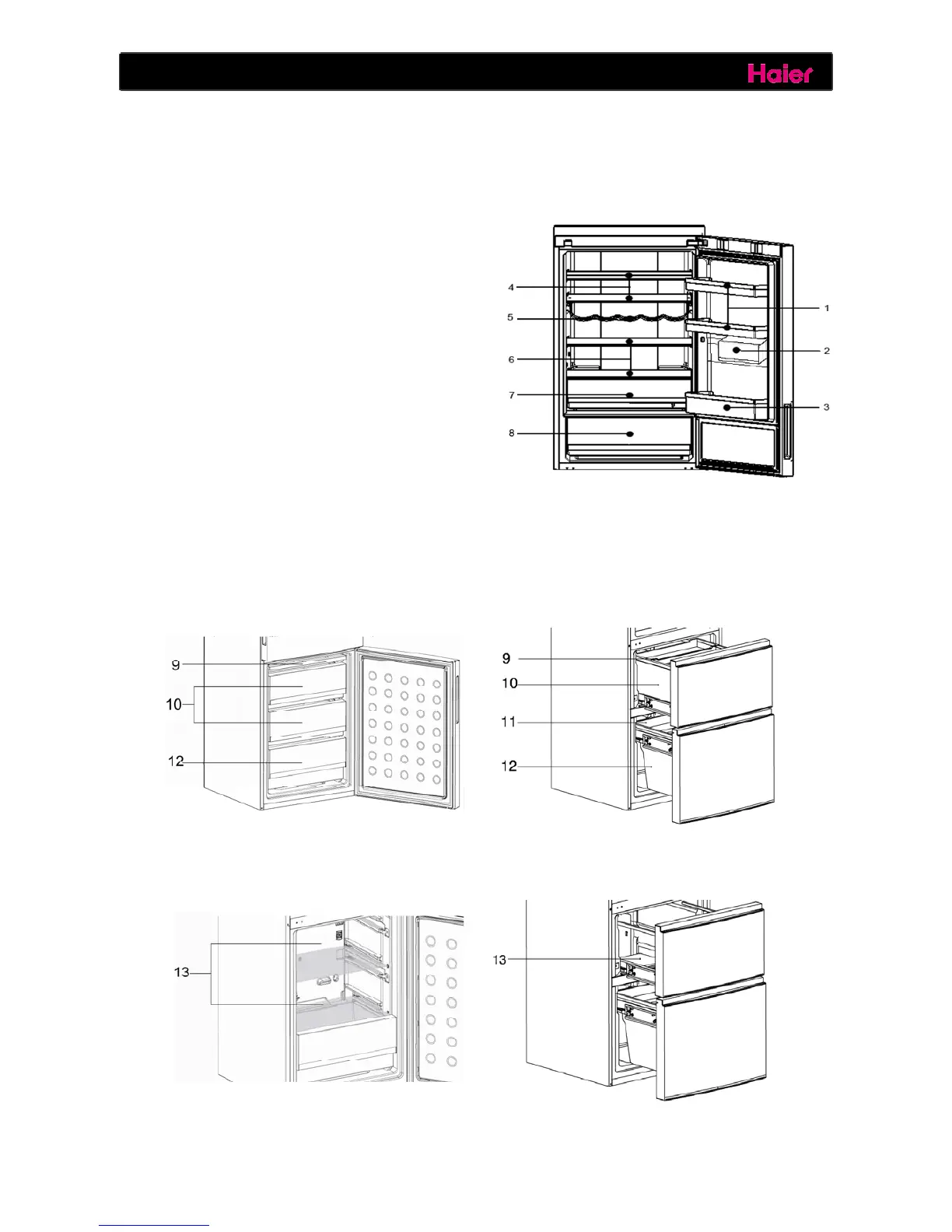 Haier

4
5
6
7
8
1
2
3

9
10
12

9
10
11
12

13

13